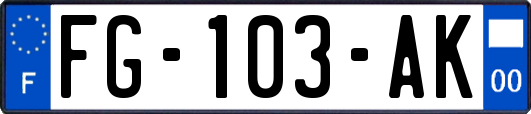 F
FG-103-AK
00